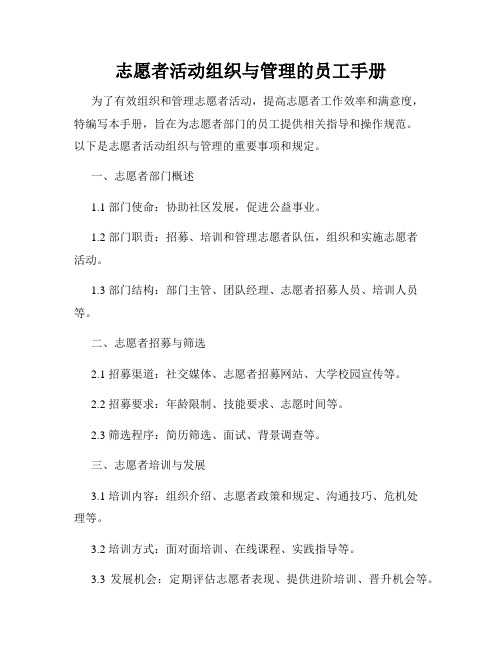 志愿者活动组织与管理的员工手册

为了有效组织和管理志愿者活动，提高志愿者工作效率和满意度，特编写本手册，旨在为志愿者部门的员工提供相关指导和操作规范。以下是志愿者活动组织与管理的重要事项和规定。

一、志愿者部门概述

1.1 部门使命：协助社区发展，促进公益事业。

1.2 部门职责：招募、培训和管理志愿者队伍，组织和实施志愿者活动。

1.3 部门结构：部门主管、团队经理、志愿者招募人员、培训人员等。

二、志愿者招募与筛选

2.1 招募渠道：社交媒体、志愿者招募网站、大学校园宣传等。

2.2 招募要求：年龄限制、技能要求、志愿时间等。

2.3 筛选程序：简历筛选、面试、背景调查等。

三、志愿者培训与发展

3.1 培训内容：组织介绍、志愿者政策和规定、沟通技巧、危机处理等。

3.2 培训方式：面对面培训、在线课程、实践指导等。

3.3 发展机会：定期评估志愿者表现、提供进阶培训、晋升机会等。